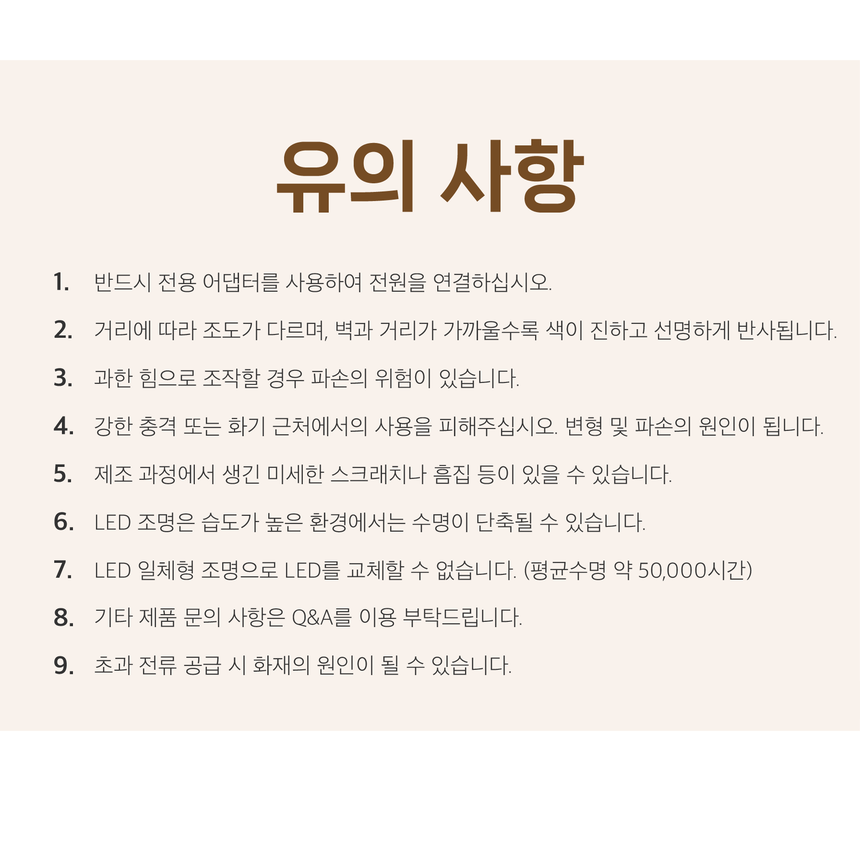 유의 사항

1. 반드시 전용 어댑터를 사용하여 전원을 연결하십시오.

2. 거리에 따라 조도가 다르며, 벽과 거리가 가까울수록 색이 진하고 선명하게 반사됩니다.

3. 과한 힘으로 조작할 경우 파손의 위험이 있습니다.

4. 강한 충격 또는 화기 근처에서의 사용을 피해주십시오. 변형 및 파손의 원인이 됩니다.

5. 제조 과정에서 생긴 미세한 스크래치나 흠집 등이 있을 수 있습니다.

6. LED 조명은 습도가 높은 환경에서는 수명이 단축될 수 있습니다.

7. LED 일체형 조명으로 LED를 교체할 수 없습니다. (평균수명 약 50,000시간)

8. 기타 제품 문의 사항은 Q&A를 이용 부탁드립니다.

9. 초과 전류 공급 시 화재의 원인이 될 수 있습니다.